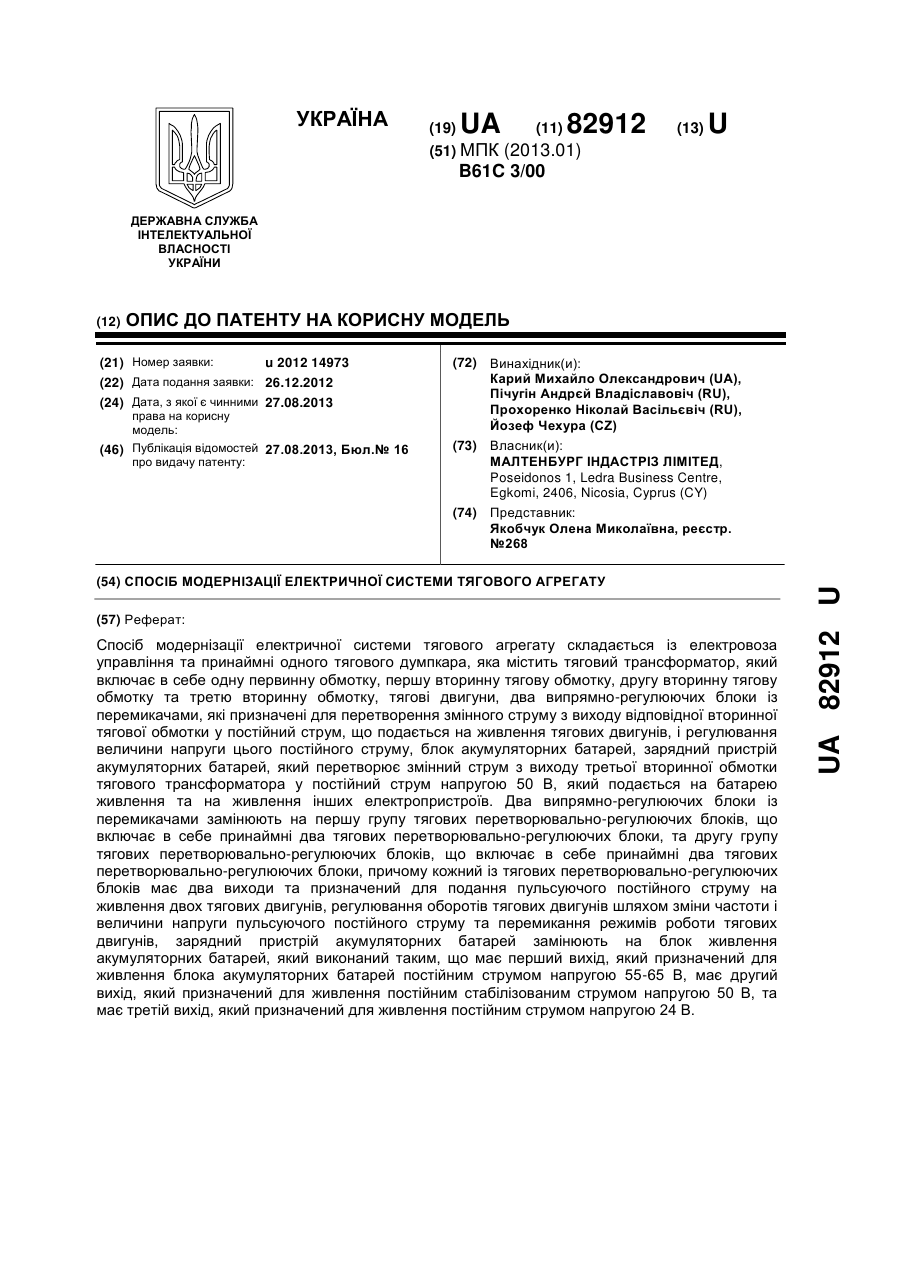 УКРАЇНА

(19) UA (11) 82912 (13) U

(51) МПК (2013.01)
B61C 3/00

ДЕРЖАВНА СЛУЖБА ІНТЕЛЕКТУАЛЬНОЇ ВЛАСНОСТІ УКРАЇНИ

(12) ОПИС ДО ПАТЕНТУ НА КОРИСНУ МОДЕЛЬ

(21) Номер заявки: u 2012 14973
(22) Дата подання заявки: 26.12.2012
(24) Дата, з якої є чинними права на корисну модель: 27.08.2013
(46) Публікація відомостей про видачу патенту: 27.08.2013, Бюл.№ 16

(72) Винахідник(и):
Карий Михайло Олександрович (UA),
Пічугін Андрєй Владіславовіч (RU),
Прохоренко Ніколай Васільєвіч (RU),
Йозеф Чехура (CZ)

(73) Власник(и):
МАЛТЕНБУРГ ІНДАСТРІЗ ЛІМІТЕД,
Poseidonos 1, Ledra Business Centre, Egkomi, 2406, Nicosia, Cyprus (CY)

(74) Представник:
Якобчук Олена Миколаївна, реєстр. №268

(54) СПОСІБ МОДЕРНІЗАЦІЇ ЕЛЕКТРИЧНОЇ СИСТЕМИ ТЯГОВОГО АГРЕГАТУ

(57) Реферат:

Спосіб модернізації електричної системи тягового агрегату складається із електровоза управління та принаймні одного тягового думпкара, яка містить тяговий трансформатор, який включає в себе одну первинну обмотку, першу вторинну тягову обмотку, другу вторинну тягову обмотку та третю вторинну обмотку, тягові двигуни, два випрямно-регулюючих блоки із перемикачами, які призначені для перетворення змінного струму з виходу відповідної вторинної тягової обмотки у постійний струм, що подається на живлення тягових двигунів, і регулювання величини напруги цього постійного струму, блок акумуляторних батарей, зарядний пристрій акумуляторних батарей, який перетворює змінний струм з виходу третьої вторинної обмотки тягового трансформатора у постійний струм напругою 50 В, який подається на батарею живлення та на живлення інших електропристроїв. Два випрямно-регулюючих блоки із перемикачами замінюють на першу групу тягових перетворювально-регулюючих блоків, що включає в себе принаймні два тягових перетворювально-регулюючих блоки, та другу групу тягових перетворювально-регулюючих блоків, що включає в себе принаймні два тягових перетворювально-регулюючих блоки, причому кожний із тягових перетворювально-регулюючих блоків має два виходи та призначений для подання пульсуючого постійного струму на живлення двох тягових двигунів, регулювання оборотів тягових двигунів шляхом зміни частоти і величини напруги пульсуючого постійного струму та перемикання режимів роботи тягових двигунів, зарядний пристрій акумуляторних батарей замінюють на блок живлення акумуляторних батарей, який виконаний таким, що має перший вихід, який призначений для живлення блока акумуляторних батарей постійним струмом напругою 55-65 В, має другий вихід, який призначений для живлення постійним стабілізованим струмом напругою 50 В, та має третій вихід, який призначений для живлення постійним струмом напругою 24 В.

UA 82912 U